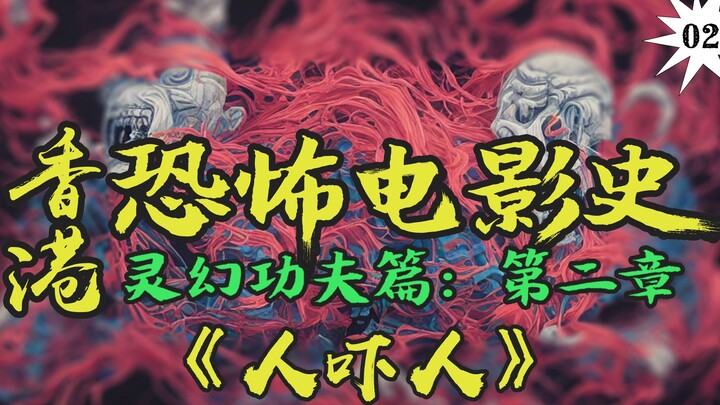 02

香港恐怖电影史

灵幻功夫篇：第二章

《人吓人》